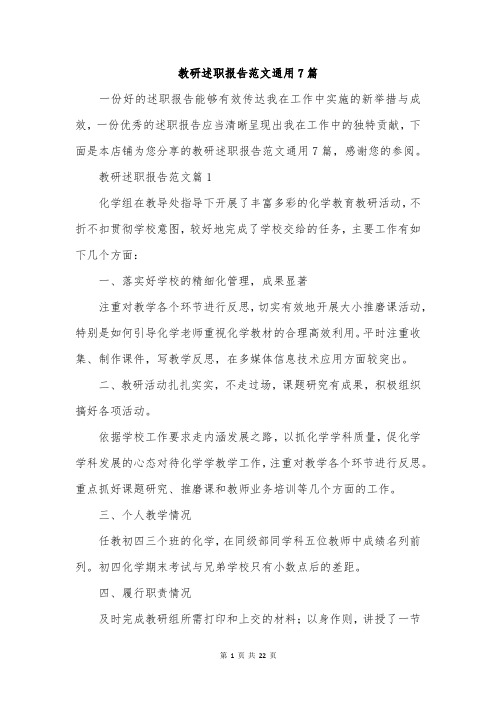 教研述职报告范文通用7篇

一份好的述职报告能够有效传达我在工作中实施的新举措与成效，一份优秀的述职报告应当清晰呈现出我在工作中的独特贡献，下面是本店铺为您分享的教研述职报告范文通用7篇，感谢您的参阅。

教研述职报告范文篇1

化学组在教导处指导下开展了丰富多彩的化学教育教研活动，不折不扣贯彻学校意图，较好地完成了学校交给的任务，主要工作有如下几个方面：

一、落实好学校的精细化管理，成果显著

注重对教学各个环节进行反思，切实有效地开展大小推磨课活动，特别是如何引导化学老师重视化学教材的合理高效利用。平时注重收集、制作课件，写教学反思，在多媒体信息技术应用方面较突出。

二、教研活动扎扎实实，不走过场，课题研究有成果，积极组织搞好各项活动。

依据学校工作要求走内涵发展之路，以抓化学学科质量，促化学学科发展的心态对待化学学教学工作，注重对教学各个环节进行反思。重点抓好课题研究、推磨课和教师业务培训等几个方面的工作。

三、个人教学情况

任教初四三个班的化学，在同级部同学科五位教师中成绩名列前列。初四化学期末考试与兄弟学校只有小数点后的差距。

四、履行职责情况

及时完成教研组所需打印和上交的材料；以身作则，讲授了一节

第 1 页 共 22 页